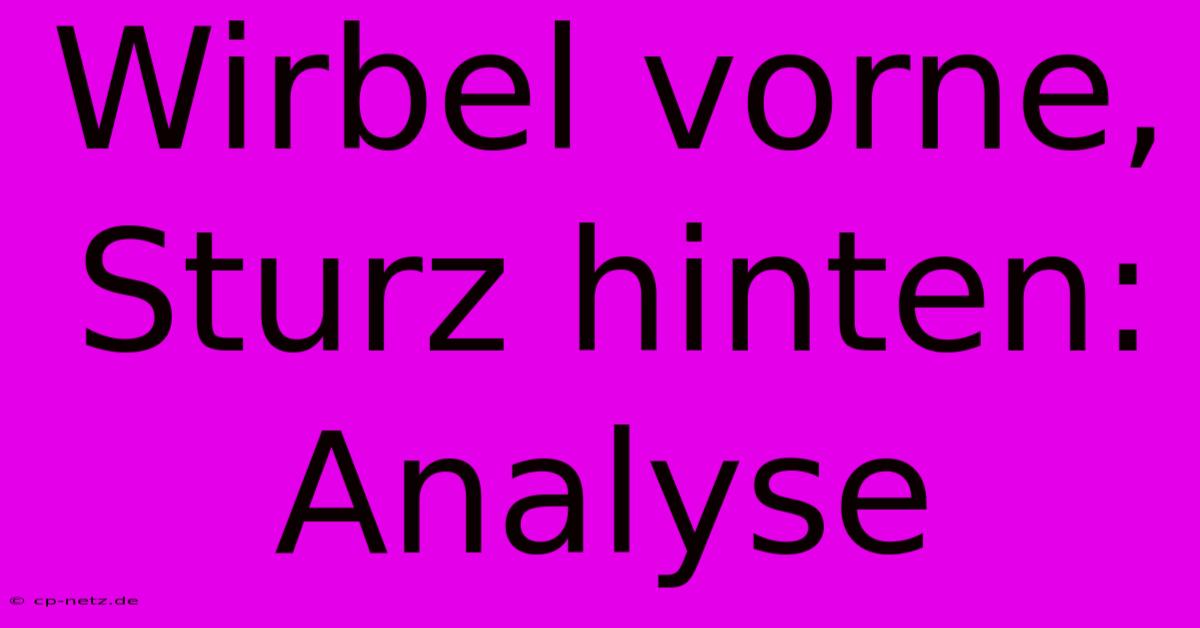 Wirbel vorne, Sturz hinten: Analyse

© cp-netz.de